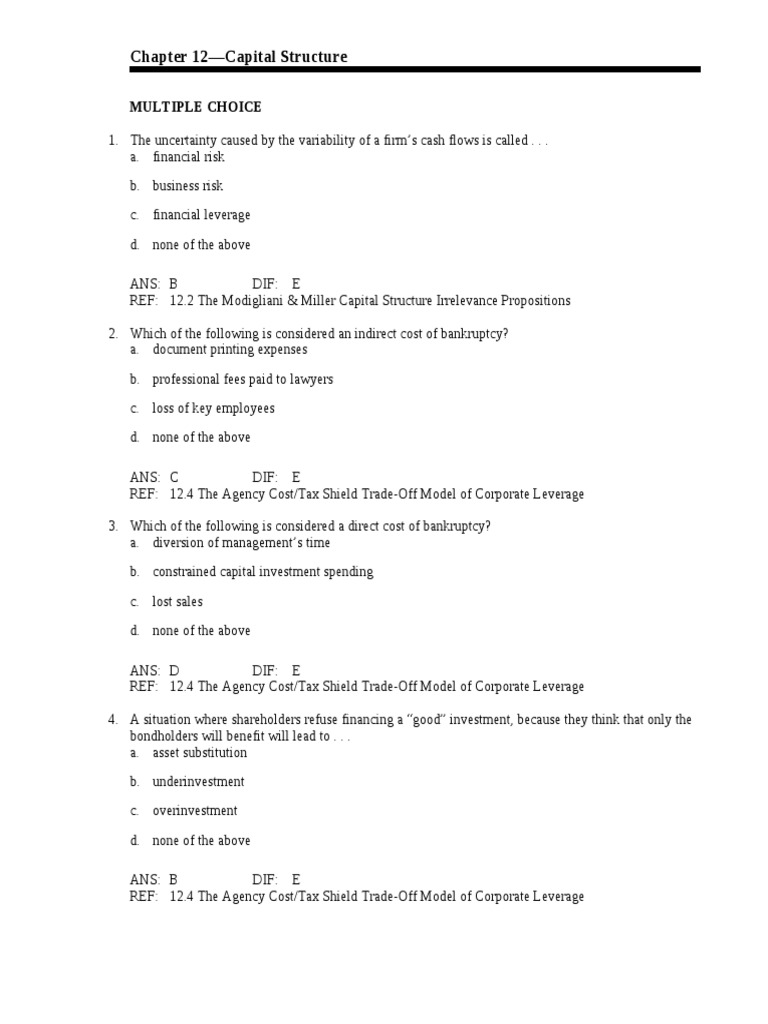 Chapter 12—Capital Structure

MULTIPLE CHOICE

1. The uncertainty caused by the variability of a firm's cash flows is called . . .
a. financial risk
b. business risk
c. financial leverage
d. none of the above

ANS: B DIF: E
REF: 12.2 The Modigliani & Miller Capital Structure Irrelevance Propositions

2. Which of the following is considered an indirect cost of bankruptcy?
a. document printing expenses
b. professional fees paid to lawyers
c. loss of key employees
d. none of the above

ANS: C DIF: E
REF: 12.4 The Agency Cost/Tax Shield Trade-Off Model of Corporate Leverage

3. Which of the following is considered a direct cost of bankruptcy?
a. diversion of management's time
b. constrained capital investment spending
c. lost sales
d. none of the above

ANS: D DIF: E
REF: 12.4 The Agency Cost/Tax Shield Trade-Off Model of Corporate Leverage

4. A situation where shareholders refuse financing a "good" investment, because they think that only the bondholders will benefit will lead to . . .
a. asset substitution
b. underinvestment
c. overinvestment
d. none of the above

ANS: B DIF: E
REF: 12.4 The Agency Cost/Tax Shield Trade-Off Model of Corporate Leverage